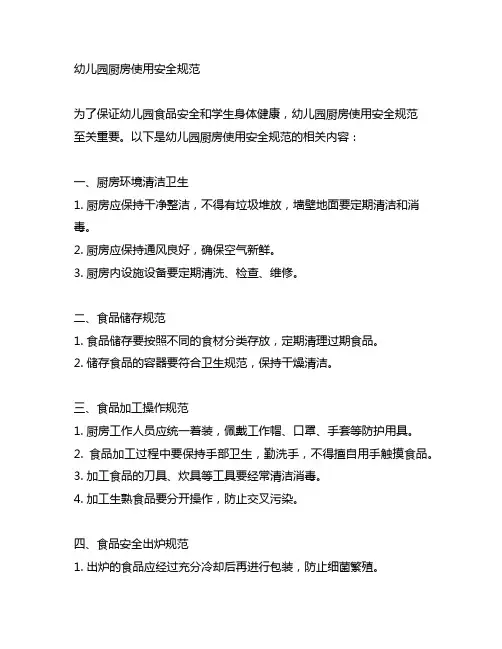 幼儿园厨房使用安全规范

为了保证幼儿园食品安全和学生身体健康，幼儿园厨房使用安全规范至关重要。以下是幼儿园厨房使用安全规范的相关内容：

一、厨房环境清洁卫生
1. 厨房应保持干净整洁，不得有垃圾堆放，墙壁地面要定期清洁和消毒。
2. 厨房应保持通风良好，确保空气新鲜。
3. 厨房内设施设备要定期清洗、检查、维修。

二、食品储存规范
1. 食品储存要按照不同的食材分类存放，定期清理过期食品。
2. 储存食品的容器要符合卫生规范，保持干燥清洁。

三、食品加工操作规范
1. 厨房工作人员应统一着装，佩戴工作帽、口罩、手套等防护用具。
2. 食品加工过程中要保持手部卫生，勤洗手，不得擅自用手触摸食品。
3. 加工食品的刀具、炊具等工具要经常清洁消毒。
4. 加工生熟食品要分开操作，防止交叉污染。

四、食品安全出炉规范
1. 出炉的食品应经过充分冷却后再进行包装，防止细菌繁殖。